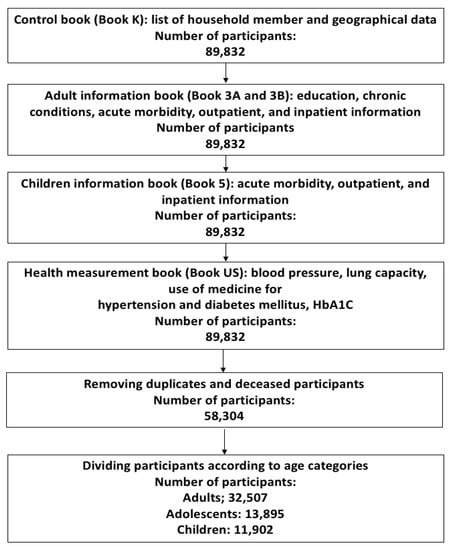 Control book (Book K): list of household member and geographical data
Number of participants:
89,832

Adult information book (Book 3A and 3B): education, chronic conditions, acute morbidity, outpatient, and inpatient information
Number of participants
89,832

Children information book (Book 5): acute morbidity, outpatient, and inpatient information
Number of participants:
89,832

Health measurement book (Book US): blood pressure, lung capacity, use of medicine for hypertension and diabetes mellitus, HbA1C
Number of participants:
89,832

Removing duplicates and deceased participants
Number of participants:
58,304

Dividing participants according to age categories
Number of participants:
Adults; 32,507
Adolescents: 13,895
Children: 11,902